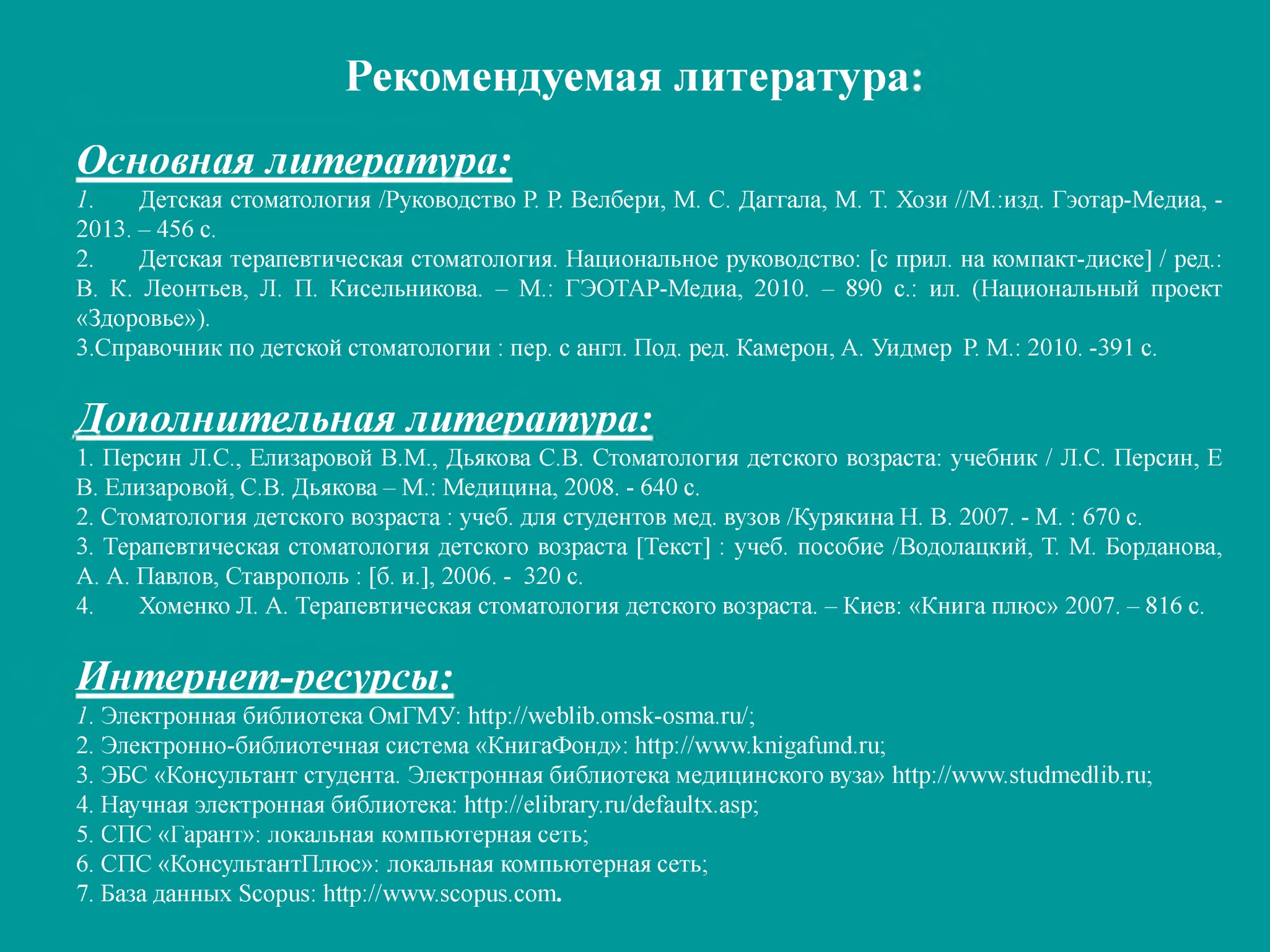 Рекомендуемая литература:

Основная литература:
1. Детская стоматология /Руководство Р. Р. Велбери, М. С. Даггала, М. Т. Хози //М.:изд. Гэотар-Медиа, - 2013. – 456 с.
2. Детская терапевтическая стоматология. Национальное руководство: [с прил. на компакт-диске] / ред.: В. К. Леонтьев, Л. П. Кисельникова. – М.: ГЭОТАР-Медиа, 2010. – 890 с.: ил. (Национальный проект «Здоровье»).
3.Справочник по детской стоматологии : пер. с англ. Под. ред. Камерон, А. Уидмер Р. М.: 2010. -391 с.

Дополнительная литература:
1. Персин Л.С., Елизаровой В.М., Дьякова С.В. Стоматология детского возраста: учебник / Л.С. Персин, Е В. Елизаровой, С.В. Дьякова – М.: Медицина, 2008. - 640 с.
2. Стоматология детского возраста : учеб. для студентов мед. вузов /Курякина Н. В. 2007. - М. : 670 с.
3. Терапевтическая стоматология детского возраста [Текст] : учеб. пособие /Водолацкий, Т. М. Борданова, А. А. Павлов, Ставрополь : [б. и.], 2006. - 320 с.
4. Хоменко Л. А. Терапевтическая стоматология детского возраста. – Киев: «Книга плюс» 2007. – 816 с.

Интернет-ресурсы:
1. Электронная библиотека ОмГМУ: http://weblib.omsk-osma.ru/;
2. Электронно-библиотечная система «КнигаФонд»: http://www.knigafund.ru;
3. ЭБС «Консультант студента. Электронная библиотека медицинского вуза» http://www.studmedlib.ru;
4. Научная электронная библиотека: http://elibrary.ru/defaultx.asp;
5. СПС «Гарант»: локальная компьютерная сеть;
6. СПС «КонсультантПлюс»: локальная компьютерная сеть;
7. База данных Scopus: http://www.scopus.com.